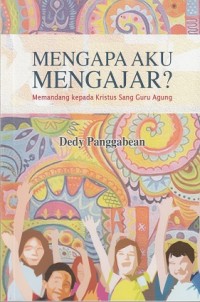 MENGAPA AKU MENGAJAR?

Memandang kepada Kristus Sang Guru Agung

Dedy Panggabean